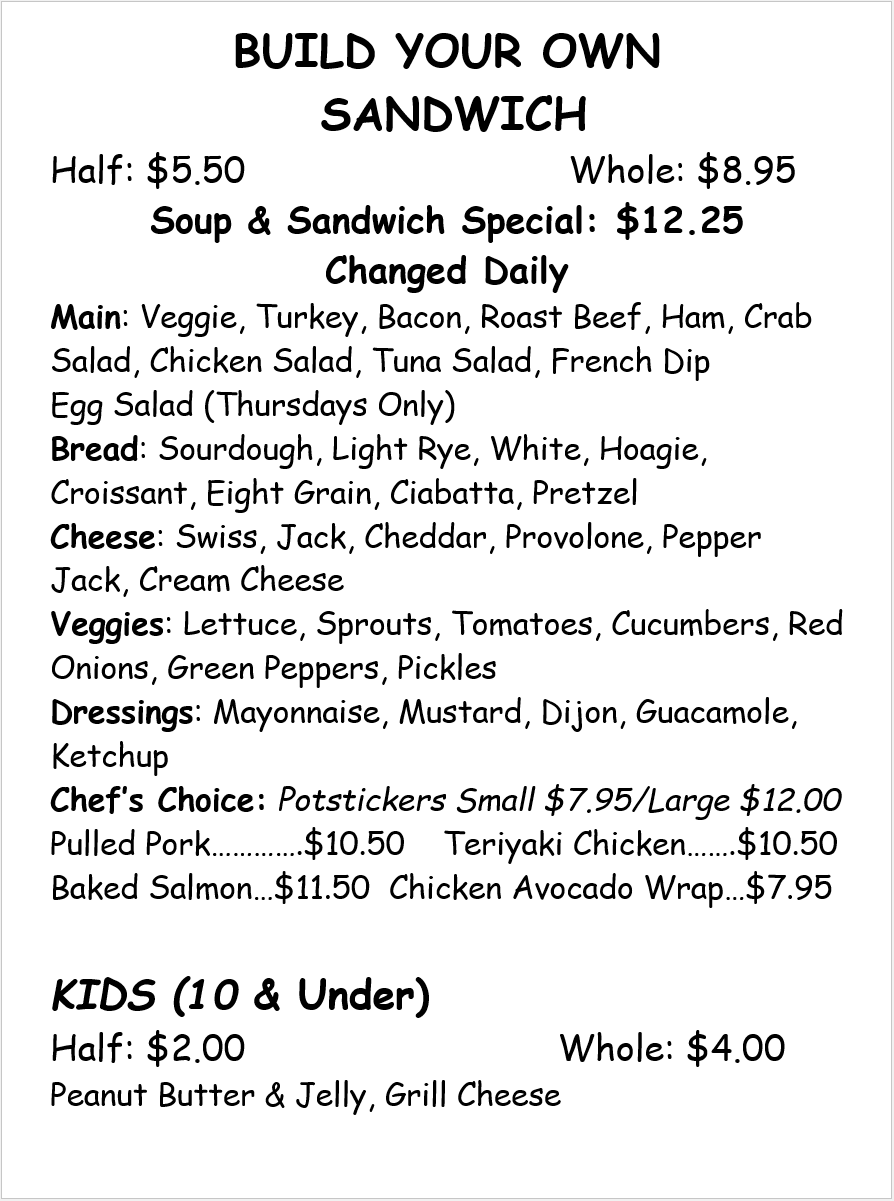 BUILD YOUR OWN
SANDWICH

Half: $5.50 Whole: $8.95

Soup & Sandwich Special: $12.25
Changed Daily

Main: Veggie, Turkey, Bacon, Roast Beef, Ham, Crab Salad, Chicken Salad, Tuna Salad, French Dip
Egg Salad (Thursdays Only)
Bread: Sourdough, Light Rye, White, Hoagie, Croissant, Eight Grain, Ciabatta, Pretzel
Cheese: Swiss, Jack, Cheddar, Provolone, Pepper Jack, Cream Cheese
Veggies: Lettuce, Sprouts, Tomatoes, Cucumbers, Red Onions, Green Peppers, Pickles
Dressings: Mayonnaise, Mustard, Dijon, Guacamole, Ketchup
Chef's Choice: Potstickers Small $7.95/Large $12.00
Pulled Pork $10.50 Teriyaki Chicken $10.50
Baked Salmon $11.50 Chicken Avocado Wrap $7.95

KIDS (10 & Under)
Half: $2.00 Whole: $4.00
Peanut Butter & Jelly, Grill Cheese